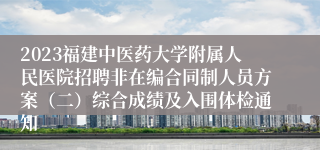 2023福建中医药大学附属人民医院招聘非在编合同制人员方案（二）综合成绩及入围体检通知